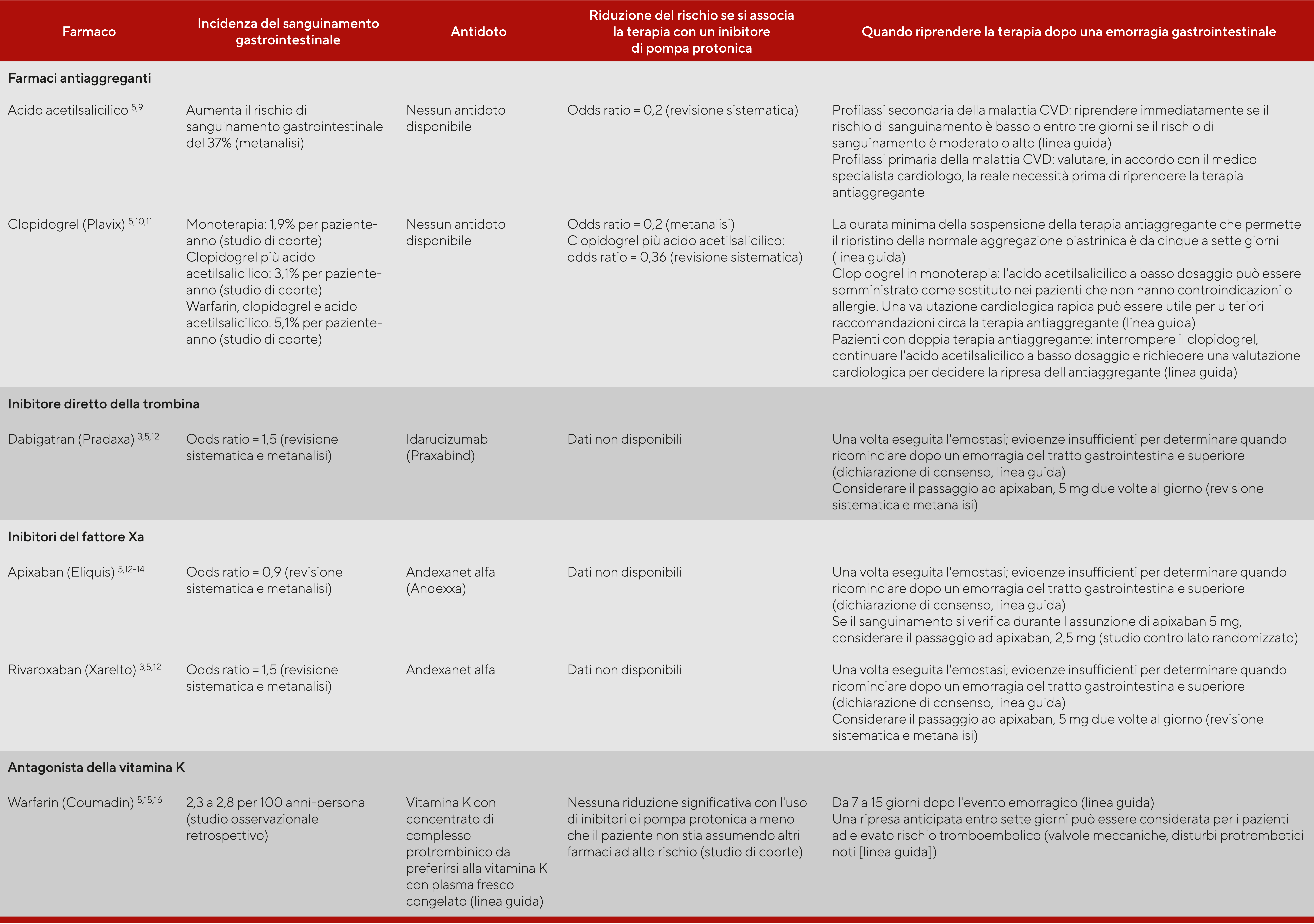 | Farmaco | Incidenza del sanguinamento gastrointestinale | Antidoto | Riduzione del rischio se si associa la terapia con un inibitore di pompa protonica | Quando riprendere la terapia dopo una emorragia gastrointestinale |
|---|---|---|---|---|
| **Farmaci antiaggreganti** | | | | |
| Acido acetilsalicilico $^{5,9}$ | Aumenta il rischio di sanguinamento gastrointestinale del 37% (metanalisi) | Nessun antidoto disponibile | Odds ratio = 0,2 (revisione sistematica) | Profilassi secondaria della malattia CVD: riprendere immediatamente se il rischio di sanguinamento è basso o entro tre giorni se il rischio di sanguinamento è moderato o alto (linea guida) Profilassi primaria della malattia CVD: valutare, in accordo con il medico specialista cardiologo, la reale necessità prima di riprendere la terapia antiaggregante |
| Clopidogrel (Plavix) $^{5,10,11}$ | Monoterapia: 1,9% per paziente-anno (studio di coorte) Clopidogrel più acido acetilsalicilico: 3,1% per paziente-anno (studio di coorte) Warfarin, clopidogrel e acido acetilsalicilico: 5,1% per paziente-anno (studio di coorte) | Nessun antidoto disponibile | Odds ratio = 0,2 (metanalisi) Clopidogrel più acido acetilsalicilico: odds ratio = 0,36 (revisione sistematica) | La durata minima della sospensione della terapia antiaggregante che permette il ripristino della normale aggregazione piastrinica è da cinque a sette giorni (linea guida) Clopidogrel in monoterapia: l'acido acetilsalicilico a basso dosaggio può essere somministrato come sostituto nei pazienti che non hanno controindicazioni o allergie. Una valutazione cardiologica rapida può essere utile per ulteriori raccomandazioni circa la terapia antiaggregante (linea guida) Pazienti con doppia terapia antiaggregante: interrompere il clopidogrel, continuare l'acido acetilsalicilico a basso dosaggio e richiedere una valutazione cardiologica per decidere la ripresa dell'antiaggregante (linea guida) |
| **Inibitore diretto della trombina** | | | | |
| Dabigatran (Pradaxa) $^{3,5,12}$ | Odds ratio = 1,5 (revisione sistematica e metanalisi) | Idarucizumab (Praxabind) | Dati non disponibili | Una volta eseguita l'emostasi; evidenze insufficienti per determinare quando ricominciare dopo un'emorragia del tratto gastrointestinale superiore (dichiarazione di consenso, linea guida) Considerare il passaggio ad apixaban, 5 mg due volte al giorno (revisione sistematica e metanalisi) |
| **Inibitori del fattore Xa** | | | | |
| Apixaban (Eliquis) $^{5,12-14}$ | Odds ratio = 0,9 (revisione sistematica e metanalisi) | Andexanet alfa (Andexxa) | Dati non disponibili | Una volta eseguita l'emostasi; evidenze insufficienti per determinare quando ricominciare dopo un'emorragia del tratto gastrointestinale superiore (dichiarazione di consenso, linea guida) Se il sanguinamento si verifica durante l'assunzione di apixaban 5 mg, considerare il passaggio ad apixaban, 2,5 mg (studio controllato randomizzato) |
| Rivaroxaban (Xarelto) $^{3,5,12}$ | Odds ratio = 1,5 (revisione sistematica e metanalisi) | Andexanet alfa | Dati non disponibili | Una volta eseguita l'emostasi; evidenze insufficienti per determinare quando ricominciare dopo un'emorragia del tratto gastrointestinale superiore (dichiarazione di consenso, linea guida) Considerare il passaggio ad apixaban, 5 mg due volte al giorno (revisione sistematica e metanalisi) |
| **Antagonista della vitamina K** | | | | |
| Warfarin (Coumadin) $^{5,15,16}$ | 2,3 a 2,8 per 100 anni-persona (studio osservazionale retrospettivo) | Vitamina K con concentrato di complesso protrombinico da preferirsi alla vitamina K con plasma fresco congelato (linea guida) | Nessuna riduzione significativa con l'uso di inibitori di pompa protonica a meno che il paziente non stia assumendo altri farmaci ad alto rischio (studio di coorte) | Da 7 a 15 giorni dopo l'evento emorragico (linea guida) Una ripresa anticipata entro sette giorni può essere considerata per i pazienti ad elevato rischio tromboembolico (valvole meccaniche, disturbi protrombotici noti [linea guida]) |